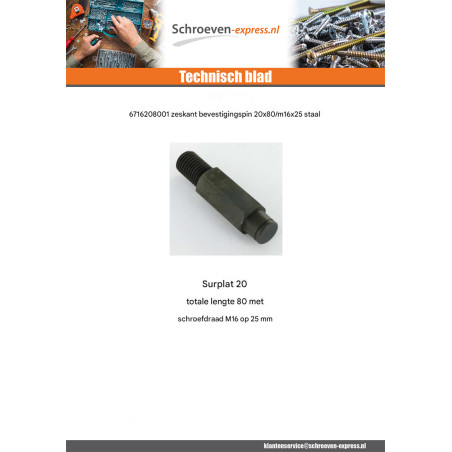 Schroeven-express.nl

Technisch blad

6716208001 zeskant bevestigingspin 20x80/m16x25 staal

Surplat 20

totale lengte 80 met

schroefdraad M16 op 25 mm

klantenservice@schroeven-express.nl